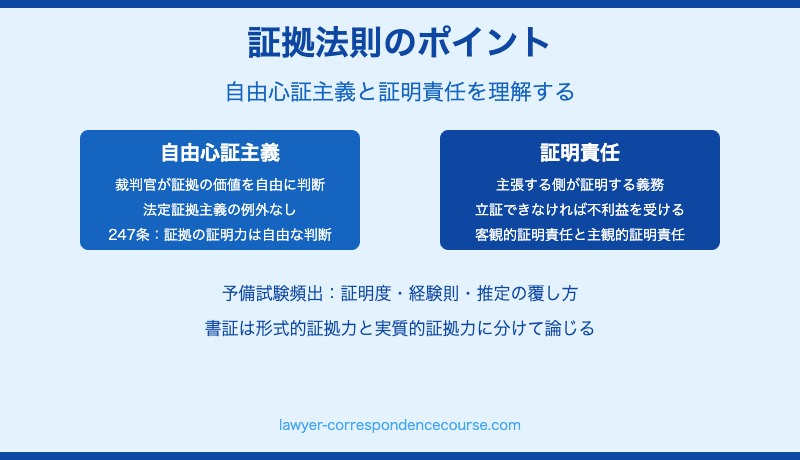 証拠法則のポイント

自由心証主義と証明責任を理解する

自由心証主義

裁判官が証拠の価値を自由に判断
法定証拠主義の例外なし
247条：証拠の証明力は自由な判断

証明責任

主張する側が証明する義務
立証できなければ不利益を受ける
客観的証明責任と主観的証明責任

予備試験頻出：証明度・経験則・推定の覆し方
書証は形式的証拠力と実質的証拠力に分けて論じる

lawyer-correspondencecourse.com